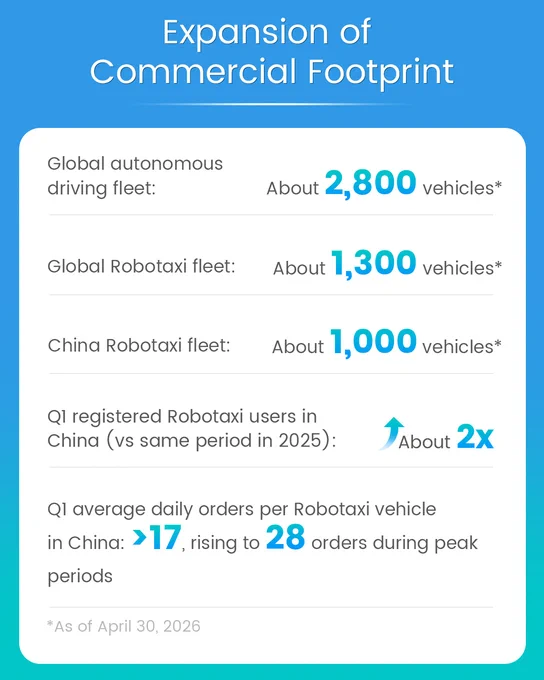 Expansion of Commercial Footprint

Global autonomous driving fleet: About 2,800 vehicles*

Global Robotaxi fleet: About 1,300 vehicles*

China Robotaxi fleet: About 1,000 vehicles*

Q1 registered Robotaxi users in China (vs same period in 2025): About 2x

Q1 average daily orders per Robotaxi vehicle in China: >17, rising to 28 orders during peak periods

*As of April 30, 2026